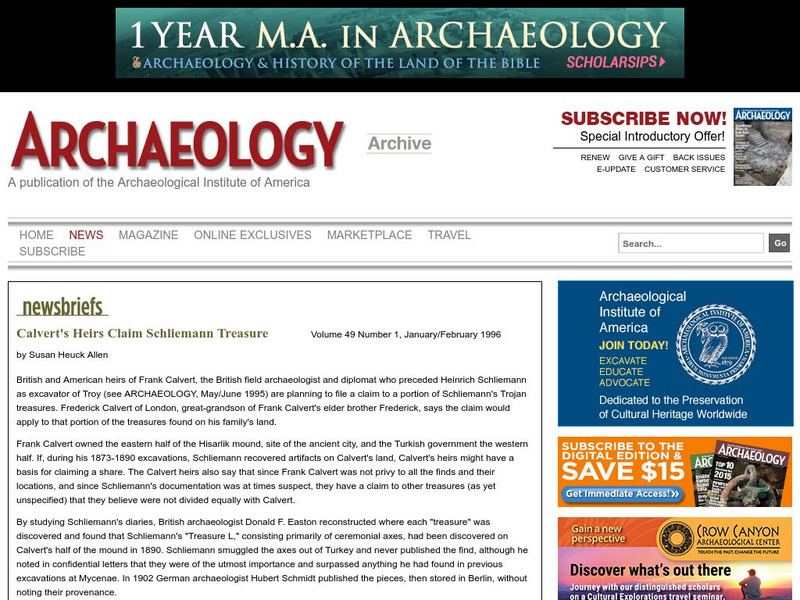 1 YEAR M.A. IN ARCHAEOLOGY
ARCHAEOLOGY & HISTORY OF THE LAND OF THE BIBLE
SCHOLARSIPS

ARCHAEOLOGY
Archive
A publication of the Archaeological Institute of America

SUBSCRIBE NOW!
Special Introductory Offer!
RENEW GIVE A GIFT BACK ISSUES
E-UPDATE CUSTOMER SERVICE

ARCHAEOLOGY

HOME NEWS MAGAZINE ONLINE EXCLUSIVES MARKETPLACE TRAVEL SUBSCRIBE

Search...
Go

newsbriefs

Calvert's Heirs Claim Schliemann Treasure

Volume 49 Number 1, January/February 1996

by Susan Heuck Allen

British and American heirs of Frank Calvert, the British field archaeologist and diplomat who preceded Heinrich Schliemann as excavator of Troy (see ARCHAEOLOGY, May/June 1995) are planning to file a claim to a portion of Schliemann's Trojan treasures. Frederick Calvert of London, great-grandson of Frank Calvert's elder brother Frederick, says the claim would apply to that portion of the treasures found on his family's land.

Frank Calvert owned the eastern half of the Hisarlik mound, site of the ancient city, and the Turkish government the western half. If, during his 1873-1890 excavations, Schliemann recovered artifacts on Calvert's land, Calvert's heirs might have a basis for claiming a share. The Calvert heirs also say that since Frank Calvert was not privy to all the finds and their locations, and since Schliemann's documentation was at times suspect, they have a claim to other treasures (as yet unspecified) that they believe were not divided equally with Calvert.

By studying Schliemann's diaries, British archaeologist Donald F. Easton reconstructed where each "treasure" was discovered and found that Schliemann's "Treasure L," consisting primarily of ceremonial axes, had been discovered on Calvert's half of the mound in 1890. Schliemann smuggled the axes out of Turkey and never published the find, although he noted in confidential letters that they were of the utmost importance and surpassed anything he had found in previous excavations at Mycenae. In 1902 German archaeologist Hubert Schmidt published the pieces, then stored in Berlin, without noting their provenance.

Archaeological Institute of America
JOIN TODAY!
EXCAVATE
EDUCATE
ADVOCATE
Dedicated to the Preservation of Cultural Heritage Worldwide

SUBSCRIBE TO THE DIGITAL EDITION & SAVE $15
Get Immediate Access!
ARCHAEOLOGY
TOP 10 2015

Gain a new perspective
CROW CANYON ARCHAEOLOGICAL CENTER
TOUCH THE PAST. CHANGE THE FUTURE
Discover what's out there
Journey with our distinguished scholars on a Cultural Explorations travel seminar.